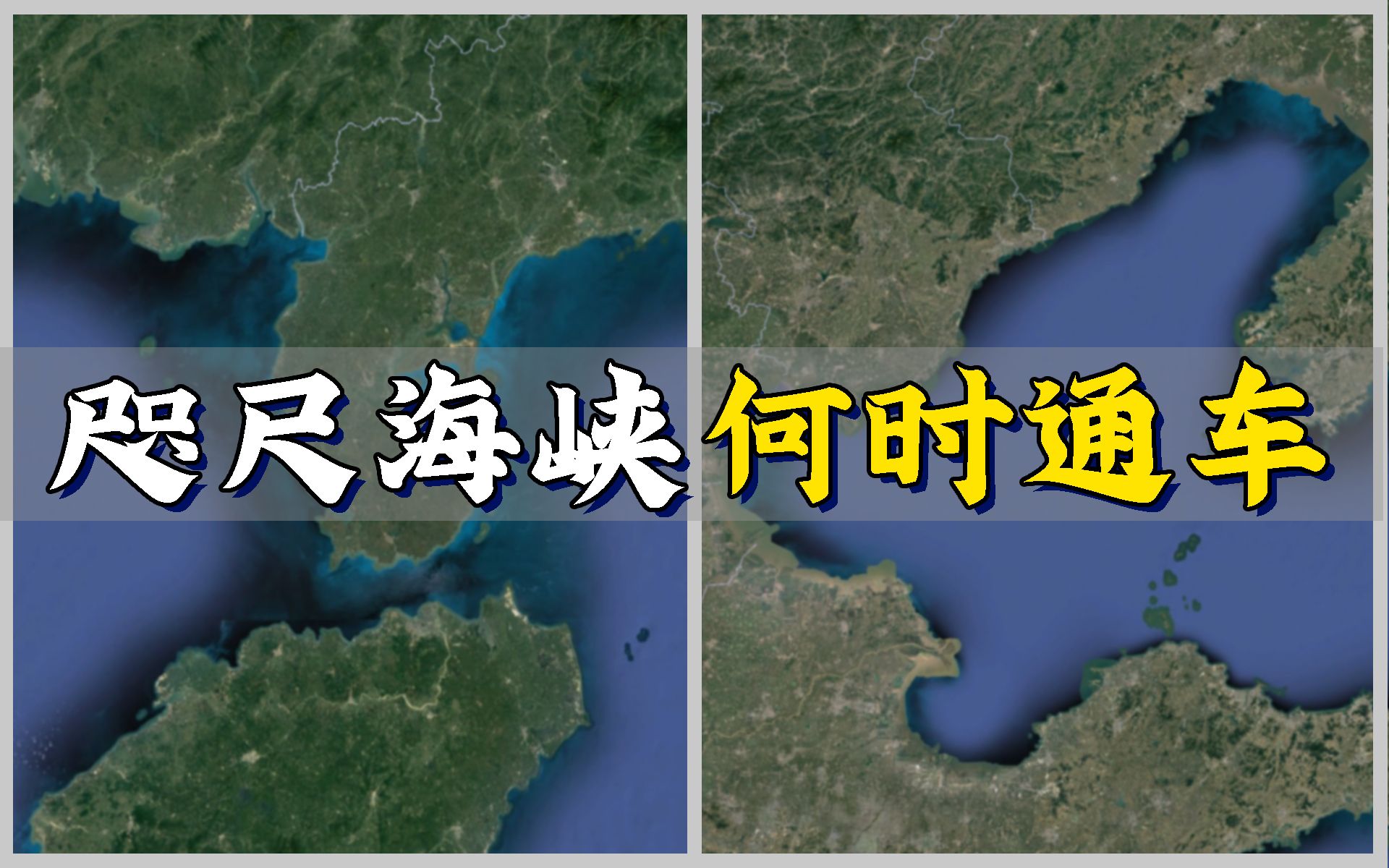 咫尺海峡何时通车